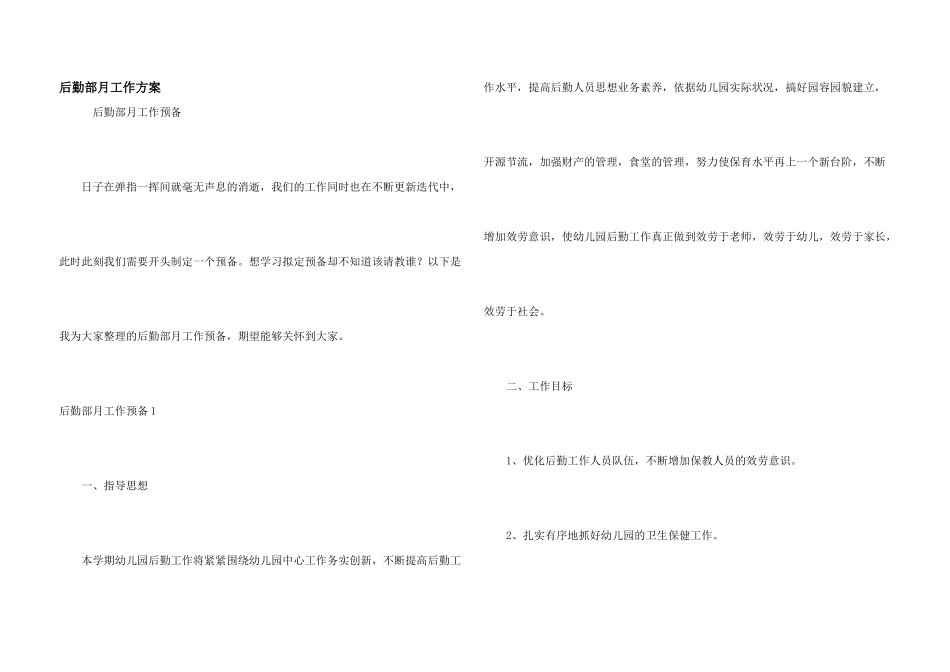 后勤部月工作方案

后勤部月工作预备

日子在弹指一挥间就毫无声息的消逝，我们的工作同时也在不断更新迭代中，此时此刻我们需要开头制定一个预备。想学习拟定预备却不知道该请教谁？以下是我为大家整理的后勤部月工作预备，期望能够关怀到大家。

后勤部月工作预备1

一、指导思想

本学期幼儿园后勤工作将紧紧围绕幼儿园中心工作务实创新，不断提高后勤工作水平，提高后勤人员思想业务素养，依据幼儿园实际状况，搞好园容园貌建立，开源节流，加强财产的管理，食堂的管理，努力使保育水平再上一个新台阶，不断增加效劳意识，使幼儿园后勤工作真正做到效劳于老师，效劳于幼儿，效劳于家长，效劳于社会。

二、工作目标

1、优化后勤工作人员队伍，不断增加保教人员的效劳意识。

2、扎实有序地抓好幼儿园的卫生保健工作。